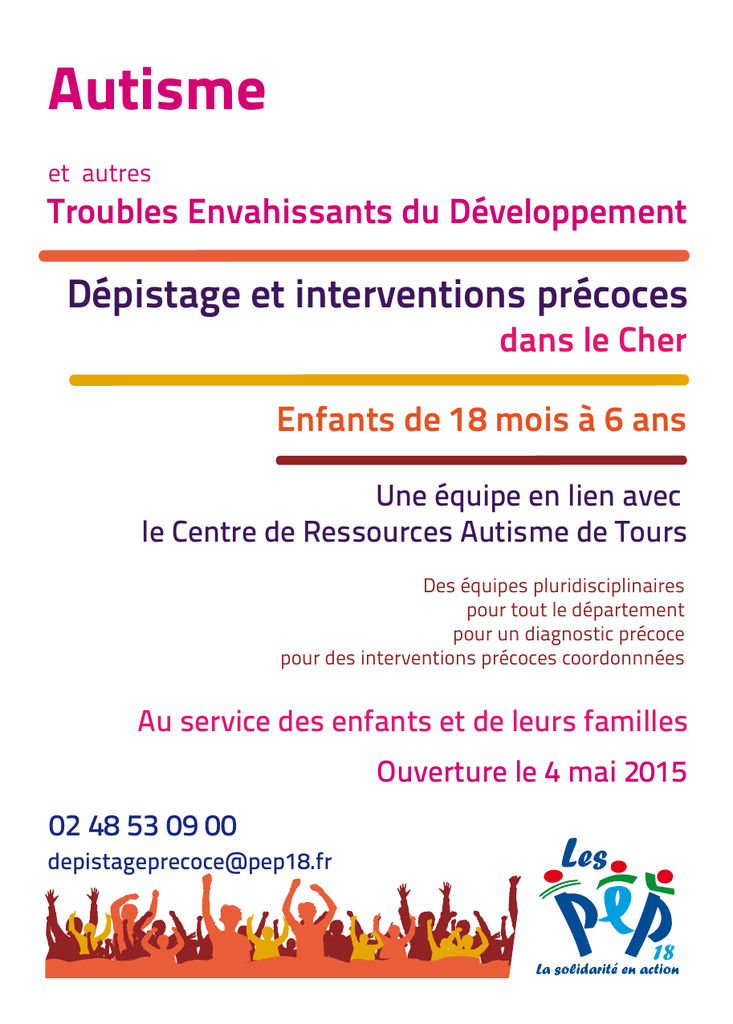 Autisme

et autres

Troubles Envahissants du Développement

Dépistage et interventions précoces dans le Cher

Enfants de 18 mois à 6 ans

Une équipe en lien avec le Centre de Ressources Autisme de Tours

Des équipes pluridisciplinaires
pour tout le département
pour un diagnostic précoce
pour des interventions précoces coordonnnées

Au service des enfants et de leurs familles

Ouverture le 4 mai 2015

02 48 53 09 00

depistageprecoce@pep18.fr

Les PEP 18

La solidarité en action